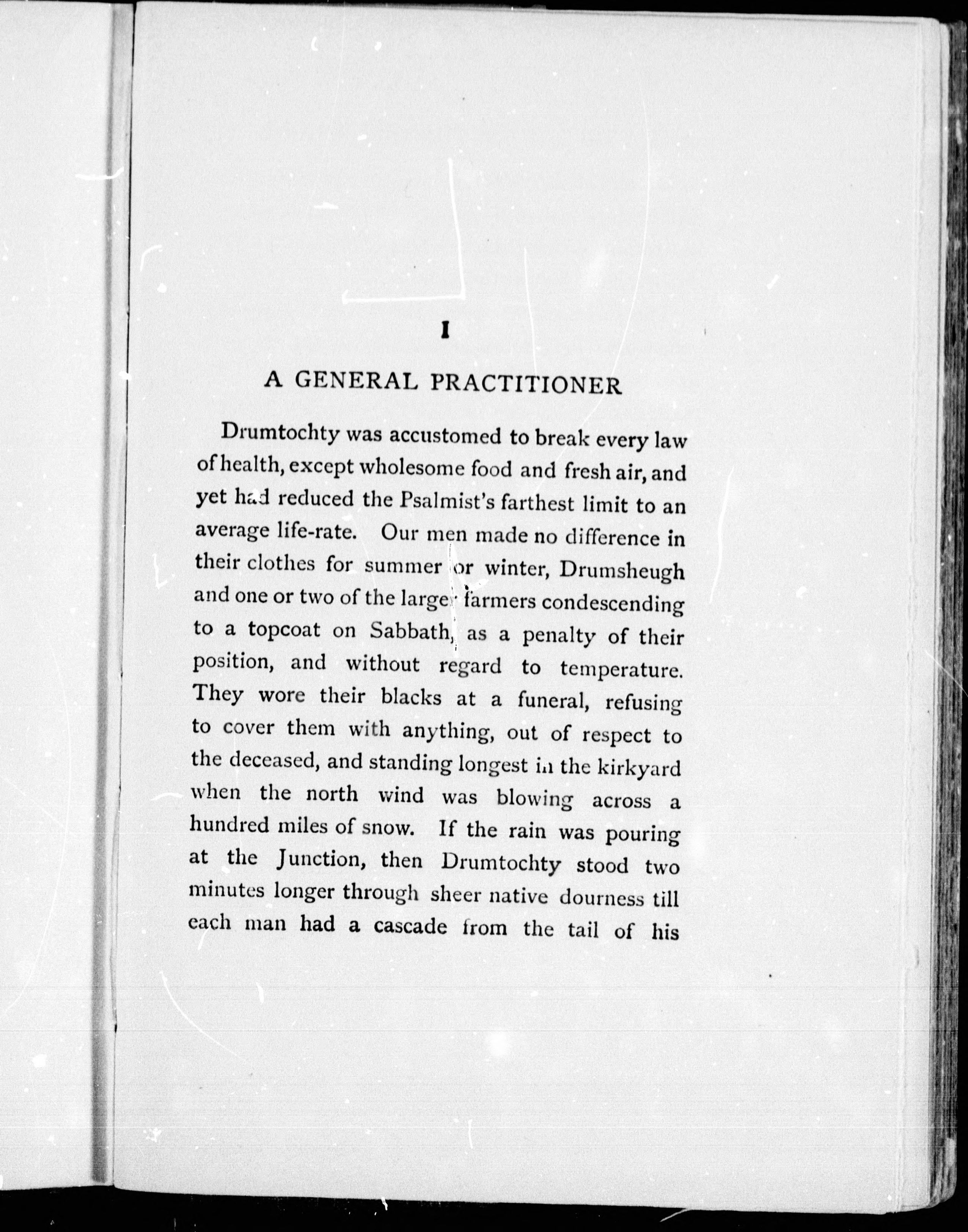 I

A GENERAL PRACTITIONER

Drumtochty was accustomed to break every law of health, except wholesome food and fresh air, and yet had reduced the Psalmist's farthest limit to an average life-rate. Our men made no difference in their clothes for summer or winter, Drumsheugh and one or two of the larger farmers condescending to a topcoat on Sabbath, as a penalty of their position, and without regard to temperature. They wore their blacks at a funeral, refusing to cover them with anything, out of respect to the deceased, and standing longest in the kirkyard when the north wind was blowing across a hundred miles of snow. If the rain was pouring at the Junction, then Drumtochty stood two minutes longer through sheer native dourness till each man had a cascade from the tail of his